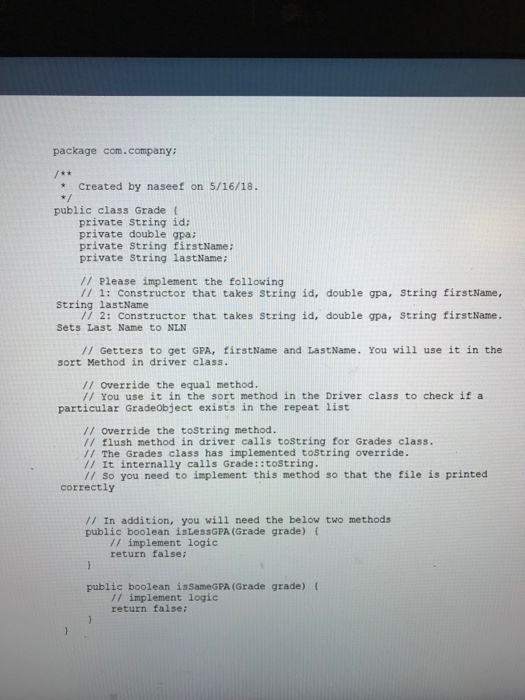 package com.company;

/**
 * Created by naseef on 5/16/18.
 */
public class Grade {
    private String id;
    private double gpa;
    private String firstName;
    private String lastName;

    // Please implement the following
    // 1: Constructor that takes String id, double gpa, String firstName, String lastName
    // 2: Constructor that takes String id, double gpa, String firstName. Sets Last Name to NLN

    // Getters to get GPA, firstName and LastName. You will use it in the sort Method in driver class.

    // Override the equal method.
    // You use it in the sort method in the Driver class to check if a particular GradeObject exists in the repeat list

    // Override the toString method.
    // flush method in driver calls toString for Grades class.
    // The Grades class has implemented toString override.
    // It internally calls Grade::toString.
    // So you need to implement this method so that the file is printed correctly

    // In addition, you will need the below two methods
    public boolean isLessGPA(Grade grade) {
        // implement logic
        return false;
    }

    public boolean isSameGPA(Grade grade) {
        // implement logic
        return false;
    }
}